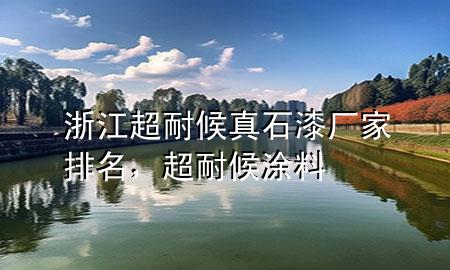 浙江超耐候真石漆厂家排名，超耐候涂料